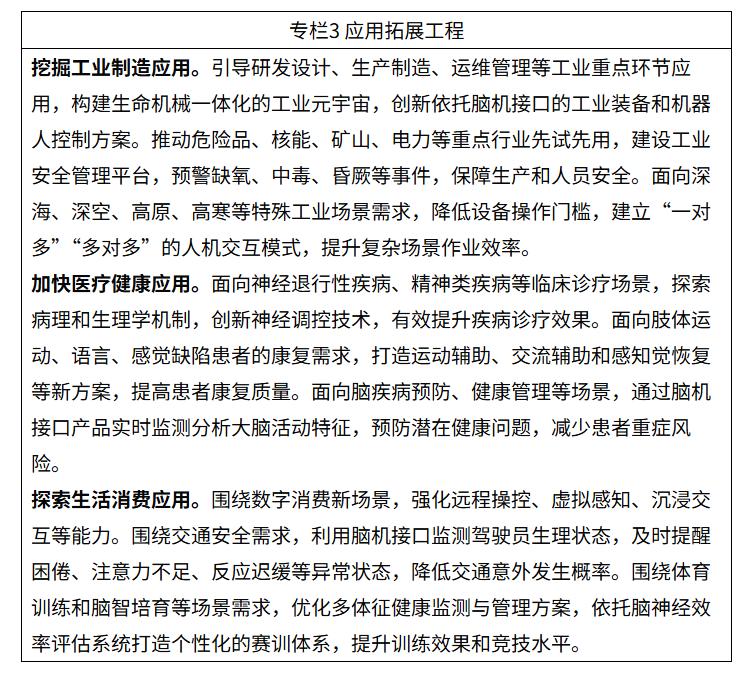 专栏3 应用拓展工程

挖掘工业制造应用。引导研发设计、生产制造、运维管理等工业重点环节应用，构建生命机械一体化的工业元宇宙，创新依托脑机接口的工业装备和机器人控制方案。推动危险品、核能、矿山、电力等重点行业先试先用，建设工业安全管理平台，预警缺氧、中毒、昏厥等事件，保障生产和人员安全。面向深海、深空、高原、高寒等特殊工业场景需求，降低设备操作门槛，建立“一对多”“多对多”的人机交互模式，提升复杂场景作业效率。

加快医疗健康应用。面向神经退行性疾病、精神类疾病等临床诊疗场景，探索病理和生理学机制，创新神经调控技术，有效提升疾病诊疗效果。面向肢体运动、语言、感觉缺陷患者的康复需求，打造运动辅助、交流辅助和感知觉恢复等新方案，提高患者康复质量。面向脑疾病预防、健康管理等场景，通过脑机接口产品实时监测分析大脑活动特征，预防潜在健康问题，减少患者重症风险。

探索生活消费应用。围绕数字消费新场景，强化远程操控、虚拟感知、沉浸交互等能力。围绕交通安全需求，利用脑机接口监测驾驶员生理状态，及时提醒困倦、注意力不足、反应迟缓等异常状态，降低交通意外发生概率。围绕体育训练和脑智培育等场景需求，优化多体征健康监测与管理方案，依托脑神经效率评估系统打造个性化的赛训体系，提升训练效果和竞技水平。